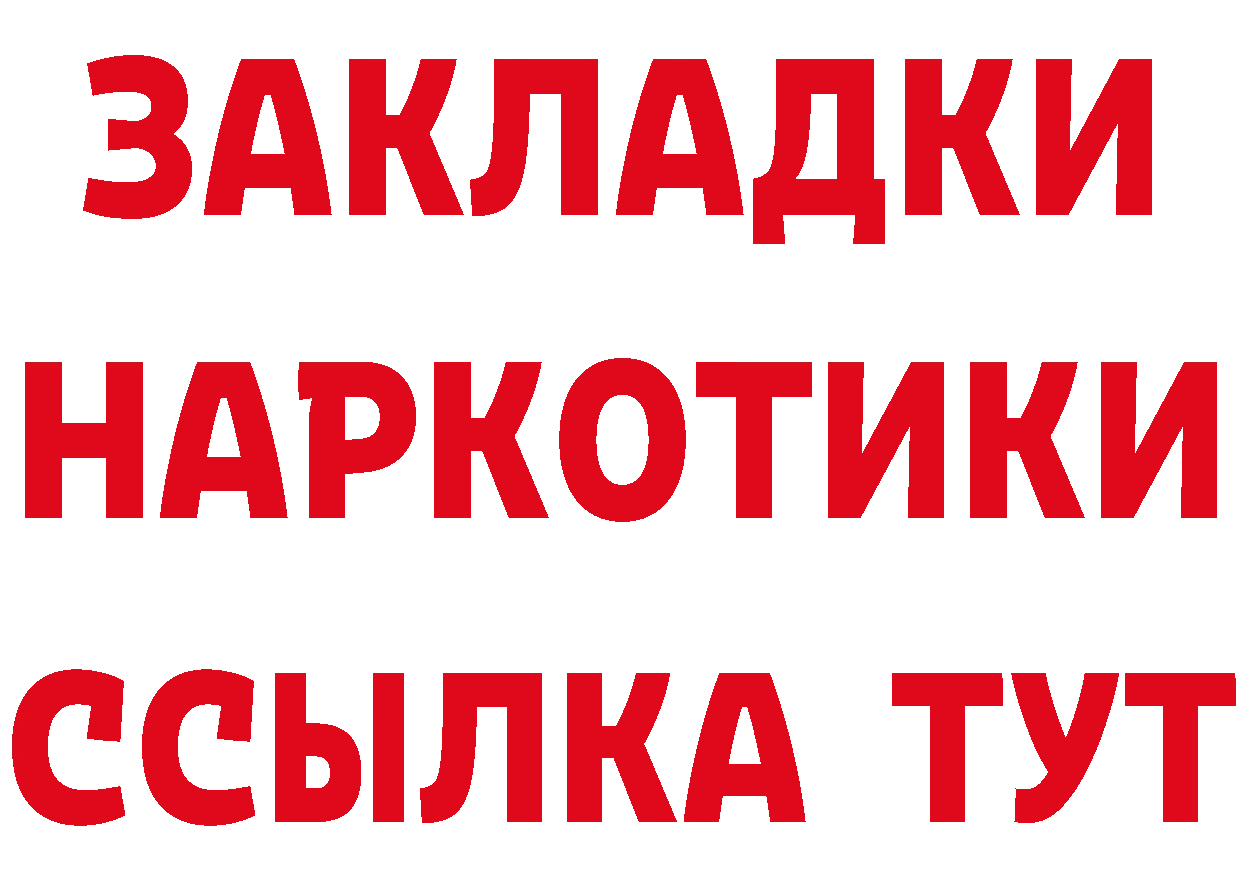 ЗАКЛАДКИ НАРКОТИКИ ССЫЛКА ТУТ